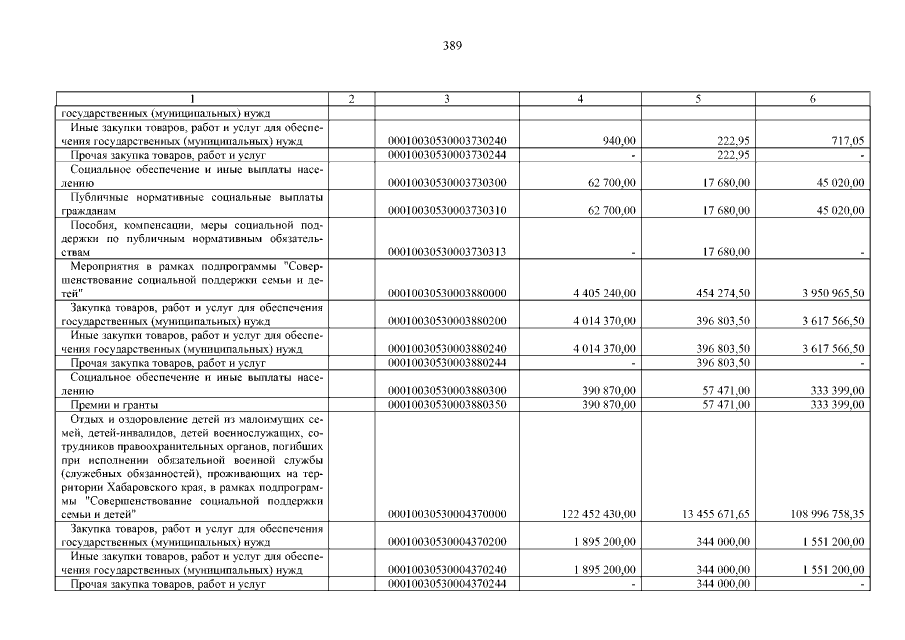 389

| 1 | 2 | 3 | 4 | 5 | 6 |
|---|---|---|---|---|---|
| государственных (муниципальных) нужд | | | | | |
| Иные закупки товаров, работ и услуг для обеспечения государственных (муниципальных) нужд | | 00010030530003730240 | 940,00 | 222,95 | 717,05 |
| Прочая закупка товаров, работ и услуг | | 00010030530003730244 | - | 222,95 | - |
| Социальное обеспечение и иные выплаты населению | | 00010030530003730300 | 62 700,00 | 17 680,00 | 45 020,00 |
| Публичные нормативные социальные выплаты гражданам | | 00010030530003730310 | 62 700,00 | 17 680,00 | 45 020,00 |
| Пособия, компенсации, меры социальной поддержки по публичным нормативным обязательствам | | 00010030530003730313 | - | 17 680,00 | - |
| Мероприятия в рамках подпрограммы "Совершенствование социальной поддержки семьи и детей" | | 00010030530003880000 | 4 405 240,00 | 454 274,50 | 3 950 965,50 |
| Закупка товаров, работ и услуг для обеспечения государственных (муниципальных) нужд | | 00010030530003880200 | 4 014 370,00 | 396 803,50 | 3 617 566,50 |
| Иные закупки товаров, работ и услуг для обеспечения государственных (муниципальных) нужд | | 00010030530003880240 | 4 014 370,00 | 396 803,50 | 3 617 566,50 |
| Прочая закупка товаров, работ и услуг | | 00010030530003880244 | - | 396 803,50 | - |
| Социальное обеспечение и иные выплаты населению | | 00010030530003880300 | 390 870,00 | 57 471,00 | 333 399,00 |
| Премии и гранты | | 00010030530003880350 | 390 870,00 | 57 471,00 | 333 399,00 |
| Отдых и оздоровление детей из малоимущих семей, детей-инвалидов, детей военнослужащих, сотрудников правоохранительных органов, погибших при исполнении обязательной военной службы (служебных обязанностей), проживающих на территории Хабаровского края, в рамках подпрограммы "Совершенствование социальной поддержки семьи и детей" | | 00010030530004370000 | 122 452 430,00 | 13 455 671,65 | 108 996 758,35 |
| Закупка товаров, работ и услуг для обеспечения государственных (муниципальных) нужд | | 00010030530004370200 | 1 895 200,00 | 344 000,00 | 1 551 200,00 |
| Иные закупки товаров, работ и услуг для обеспечения государственных (муниципальных) нужд | | 00010030530004370240 | 1 895 200,00 | 344 000,00 | 1 551 200,00 |
| Прочая закупка товаров, работ и услуг | | 00010030530004370244 | - | 344 000,00 | - |